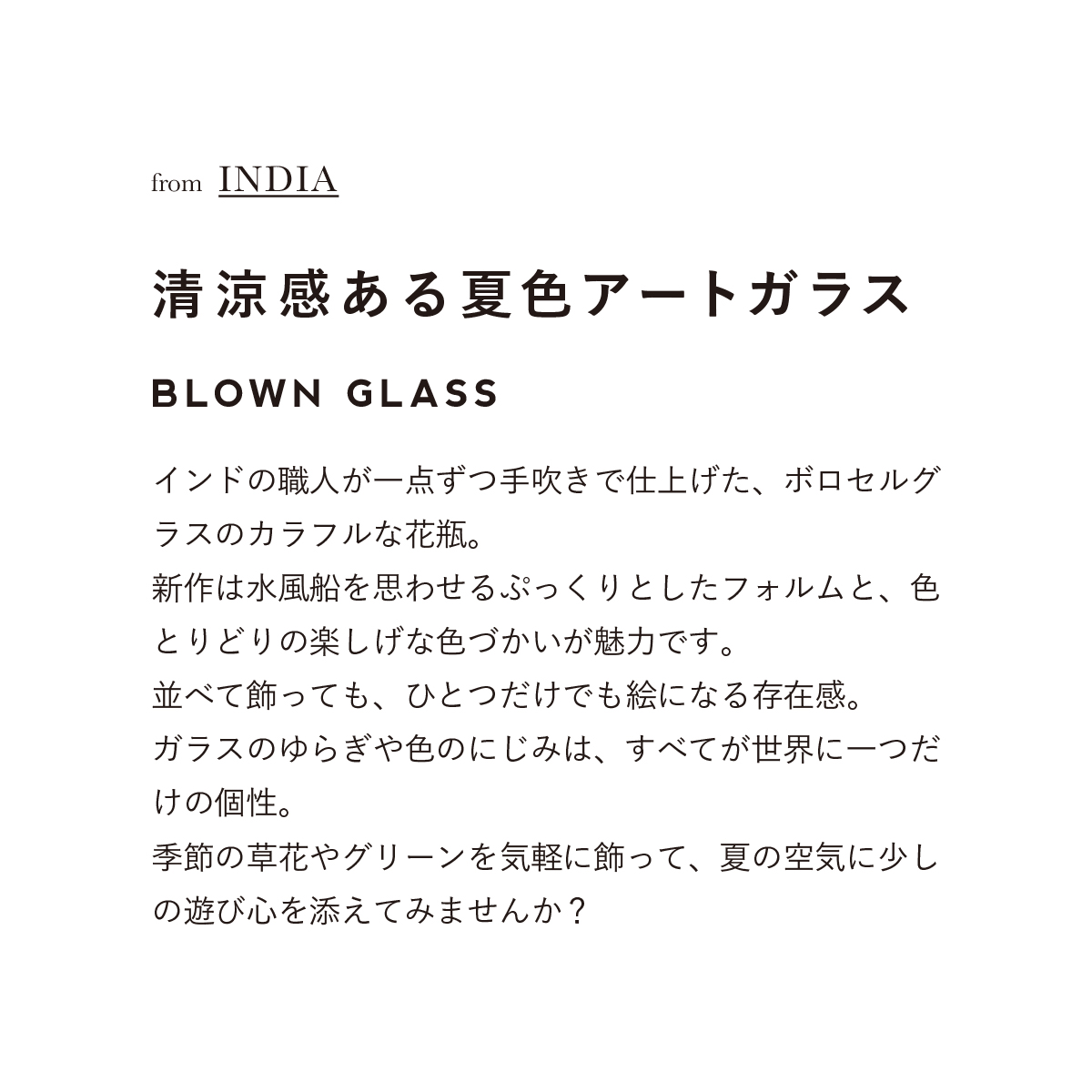 from INDIA

清涼感ある夏色アートガラス

BLOWN GLASS

インドの職人が一点ずつ手吹きで仕上げた、ボロセルグラスのカラフルな花瓶。
新作は水風船を思わせるぷっくりとしたフォルムと、色とりどりの楽しげな色づかいが魅力です。
並べて飾っても、ひとつだけでも絵になる存在感。
ガラスのゆらぎや色のにじみは、すべてが世界に一つだけの個性。
季節の草花やグリーンを気軽に飾って、夏の空気に少しの遊び心を添えてみませんか？